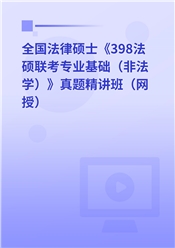 全国法律硕士《398法硕联考专业基础（非法学）》真题精讲班（网授）